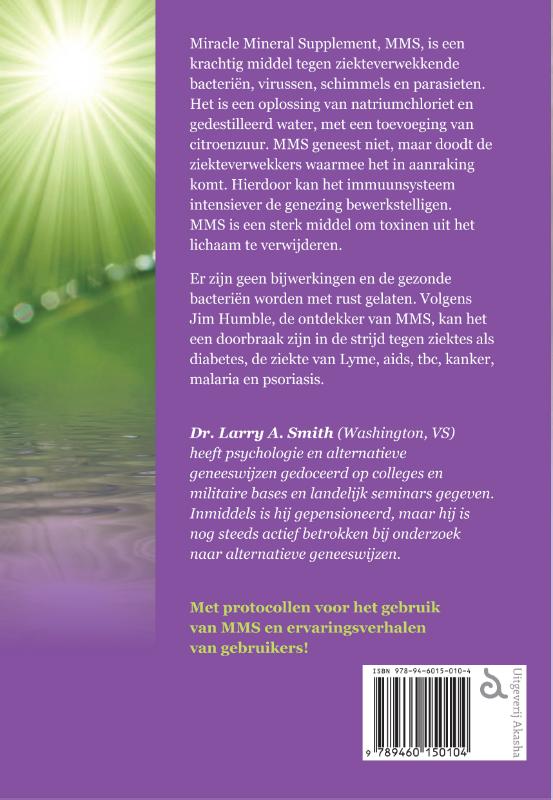 Miracle Mineral Supplement, MMS, is een krachtig middel tegen ziekteverwekkende bacteriën, virussen, schimmels en parasieten. Het is een oplossing van natriumchloriet en gedestilleerd water, met een toevoeging van citroenzuur. MMS geneest niet, maar doodt de ziekteverwekkers waarmee het in aanraking komt. Hierdoor kan het immuunsysteem intensiever de genezing bewerkstelligen. MMS is een sterk middel om toxinen uit het lichaam te verwijderen.

Er zijn geen bijwerkingen en de gezonde bacteriën worden met rust gelaten. Volgens Jim Humble, de ontdekker van MMS, kan het een doorbraak zijn in de strijd tegen ziektes als diabetes, de ziekte van Lyme, aids, tbc, kanker, malaria en psoriasis.

Dr. Larry A. Smith (Washington, VS) heeft psychologie en alternatieve geneeswijzen gedoceerd op colleges en militaire bases en landelijk seminars gegeven. Inmiddels is hij gepensioneerd, maar hij is nog steeds actief betrokken bij onderzoek naar alternatieve geneeswijzen.

Met protocollen voor het gebruik van MMS en ervaringsverhalen van gebruikers!

ISBN 978-94-6015-010-4

9 789460 150104

Uitgeverij Akasha